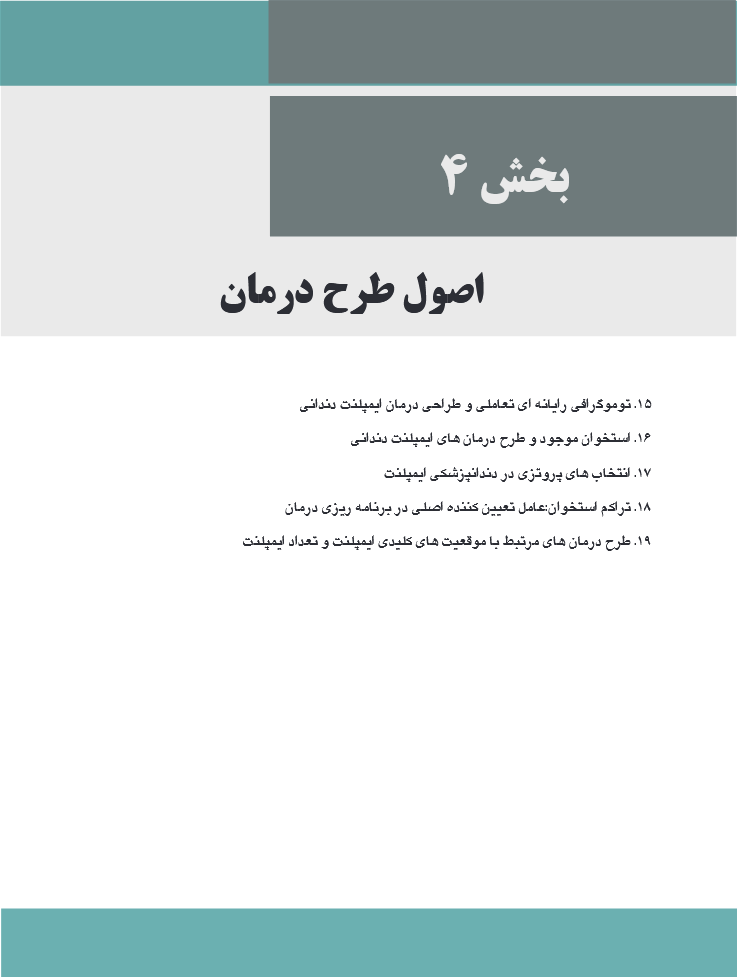 بخش ۴

اصول طرح درمان

۱۵. توموگرافی رایانه ای تعاملی و طراحی درمان ایمپلنت دندانی
۱۶. استخوان موجود و طرح درمان های ایمپلنت دندانی
۱۷. انتخاب های پروتزی در دندانپزشکی ایمپلنت
۱۸. تراکم استخوان:عامل تعیین کننده اصلی در برنامه ریزی درمان
۱۹. طرح درمان های مرتبط با موقعیت های کلیدی ایمپلنت و تعداد ایمپلنت